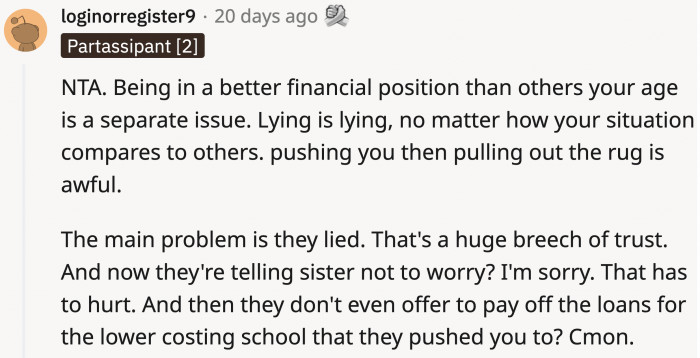 loginorregister9 · 20 days ago

Partassipant [2]

NTA. Being in a better financial position than others your age is a separate issue. Lying is lying, no matter how your situation compares to others. pushing you then pulling out the rug is awful.

The main problem is they lied. That's a huge breech of trust. And now they're telling sister not to worry? I'm sorry. That has to hurt. And then they don't even offer to pay off the loans for the lower costing school that they pushed you to? Cmon.